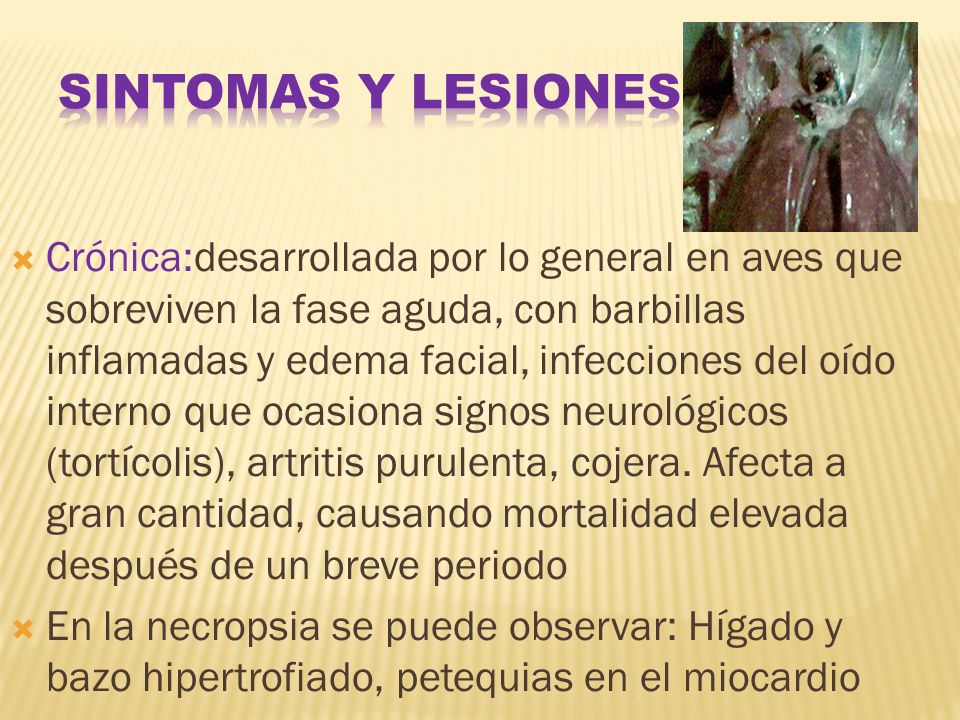 SINTOMAS Y LESIONES

Crónica:desarrollada por lo general en aves que sobreviven la fase aguda, con barbillas inflamadas y edema facial, infecciones del oído interno que ocasiona signos neurológicos (tortícolis), artritis purulenta, cojera. Afecta a gran cantidad, causando mortalidad elevada después de un breve periodo

En la necropsia se puede observar: Hígado y bazo hipertrofiado, petequias en el miocardio